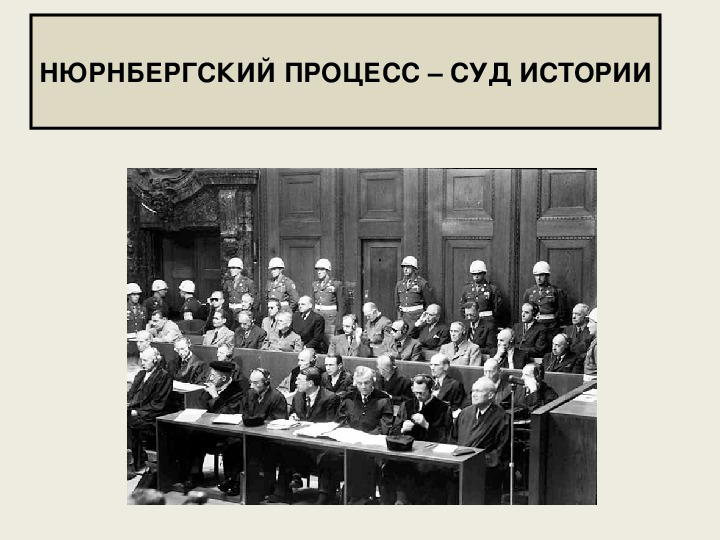 НЮРНБЕРГСКИЙ ПРОЦЕСС – СУД ИСТОРИИ